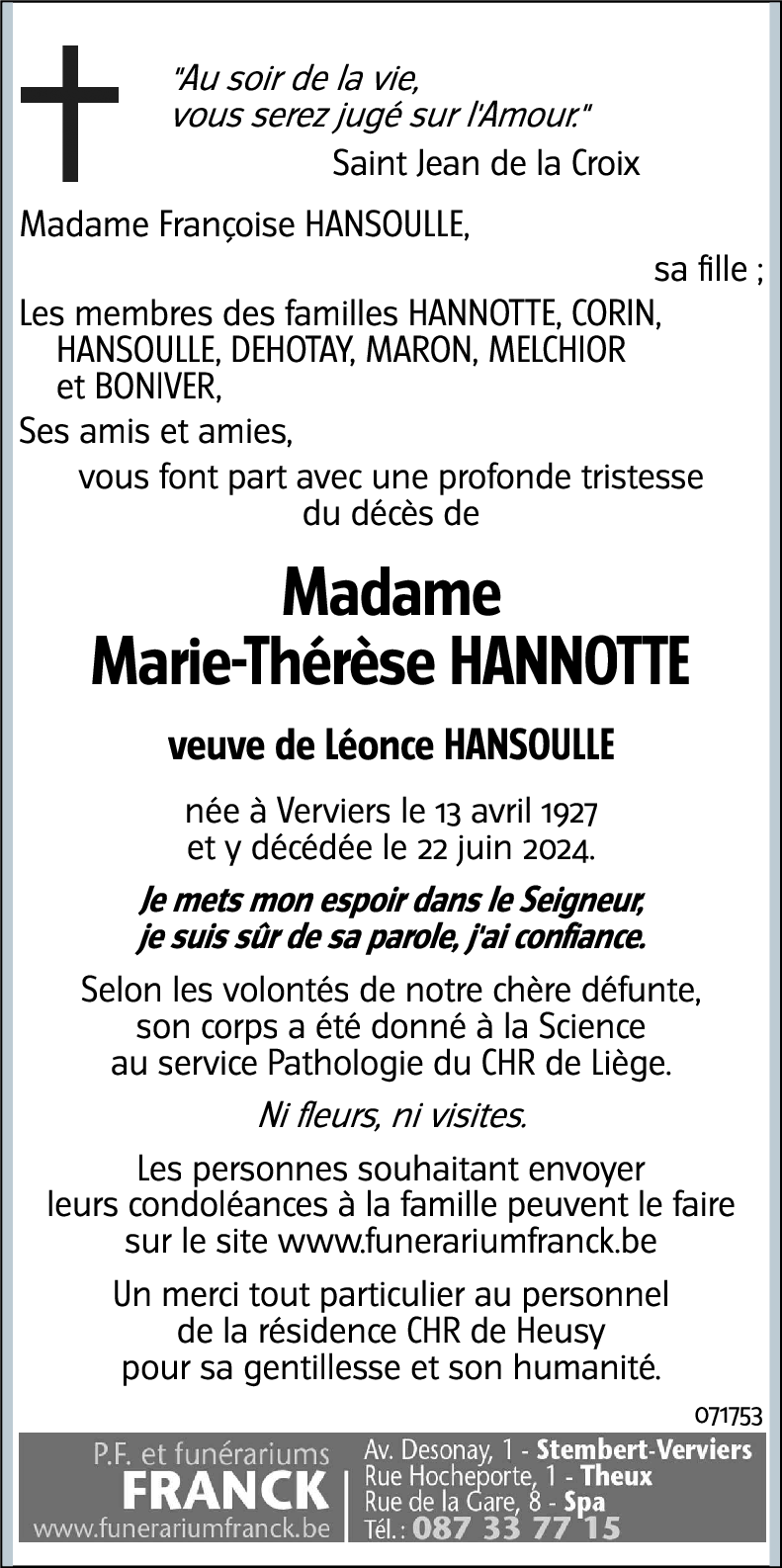 "Au soir de la vie, vous serez jugé sur l'Amour."
Saint Jean de la Croix

Madame Françoise HANSOULLE,
sa fille ;

Les membres des familles HANNOTTE, CORIN, HANSOULLE, DEHOTAY, MARON, MELCHIOR et BONIVER,

Ses amis et amies,

vous font part avec une profonde tristesse du décès de

Madame
Marie-Thérèse HANNOTTE

veuve de Léonce HANSOULLE

née à Verviers le 13 avril 1927
et y décédée le 22 juin 2024.

Je mets mon espoir dans le Seigneur, je suis sûr de sa parole, j'ai confiance.

Selon les volontés de notre chère défunte, son corps a été donné à la Science au service Pathologie du CHR de Liège.

Ni fleurs, ni visites.

Les personnes souhaitant envoyer leurs condoléances à la famille peuvent le faire sur le site www.funerariumfranck.be

Un merci tout particulier au personnel de la résidence CHR de Heusy pour sa gentillesse et son humanité.

071753

P.F. et funérariums
FRANCK
www.funerariumfranck.be

Av. Desonay, 1 - Stembert-Verviers
Rue Hocheporte, 1 - Theux
Rue de la Gare, 8 - Spa
Tél. : 087 33 77 15